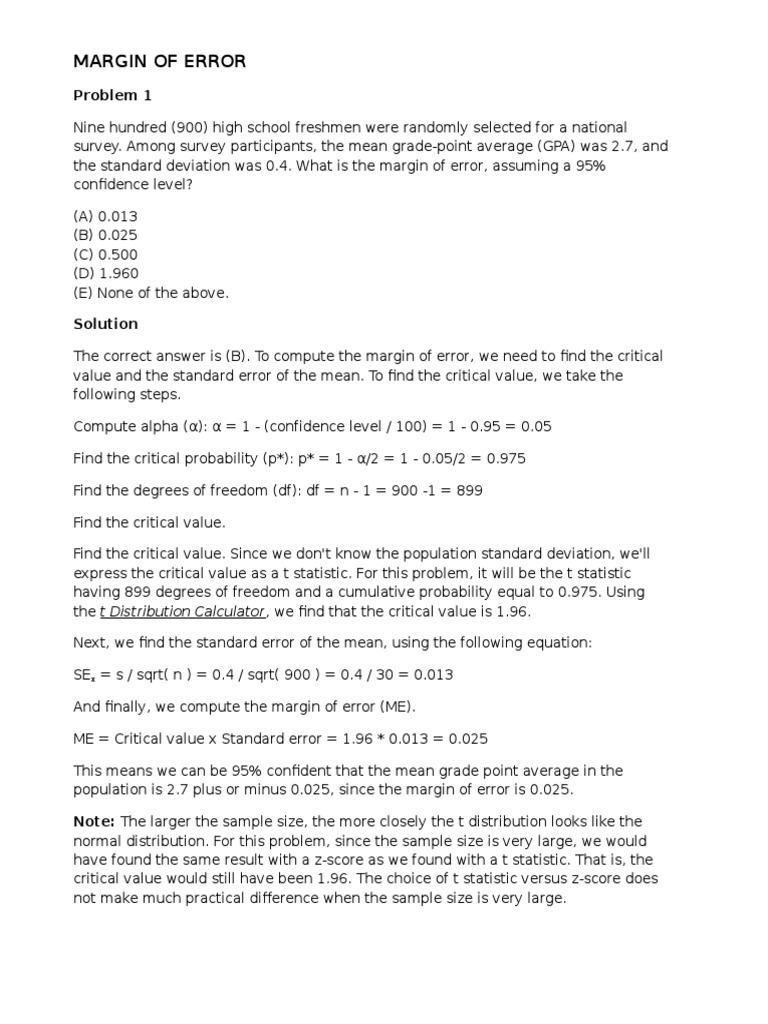 MARGIN OF ERROR

Problem 1

Nine hundred (900) high school freshmen were randomly selected for a national survey. Among survey participants, the mean grade-point average (GPA) was 2.7, and the standard deviation was 0.4. What is the margin of error, assuming a 95% confidence level?

(A) 0.013
(B) 0.025
(C) 0.500
(D) 1.960
(E) None of the above.

Solution

The correct answer is (B). To compute the margin of error, we need to find the critical value and the standard error of the mean. To find the critical value, we take the following steps.

Compute alpha (α): α = 1 - (confidence level / 100) = 1 - 0.95 = 0.05

Find the critical probability (p*): p* = 1 - α/2 = 1 - 0.05/2 = 0.975

Find the degrees of freedom (df): df = n - 1 = 900 -1 = 899

Find the critical value.

Find the critical value. Since we don't know the population standard deviation, we'll express the critical value as a t statistic. For this problem, it will be the t statistic having 899 degrees of freedom and a cumulative probability equal to 0.975. Using the t Distribution Calculator, we find that the critical value is 1.96.

Next, we find the standard error of the mean, using the following equation:

$SE_x$ = s / sqrt( n ) = 0.4 / sqrt( 900 ) = 0.4 / 30 = 0.013

And finally, we compute the margin of error (ME).

ME = Critical value x Standard error = 1.96 * 0.013 = 0.025

This means we can be 95% confident that the mean grade point average in the population is 2.7 plus or minus 0.025, since the margin of error is 0.025.

Note: The larger the sample size, the more closely the t distribution looks like the normal distribution. For this problem, since the sample size is very large, we would have found the same result with a z-score as we found with a t statistic. That is, the critical value would still have been 1.96. The choice of t statistic versus z-score does not make much practical difference when the sample size is very large.